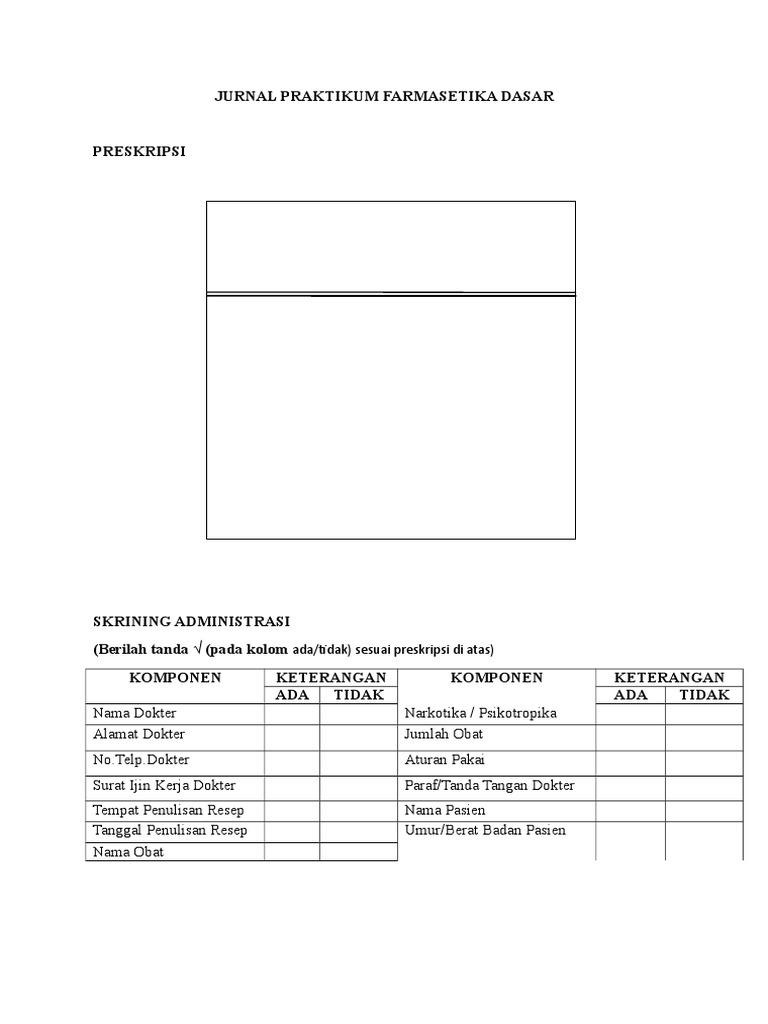 JURNAL PRAKTIKUM FARMASETIKA DASAR

PRESKRIPSI

SKRINING ADMINISTRASI

(Berilah tanda √ (pada kolom ada/tidak) sesuai preskripsi di atas)

| KOMPONEN | KETERANGAN | | KOMPONEN | KETERANGAN | |
|---|---|---|---|---|---|
| | ADA | TIDAK | | ADA | TIDAK |
| Nama Dokter | | | Narkotika / Psikotropika | | |
| Alamat Dokter | | | Jumlah Obat | | |
| No.Telp.Dokter | | | Aturan Pakai | | |
| Surat Ijin Kerja Dokter | | | Paraf/Tanda Tangan Dokter | | |
| Tempat Penulisan Resep | | | Nama Pasien | | |
| Tanggal Penulisan Resep | | | Umur/Berat Badan Pasien | | |
| Nama Obat | | | | | |